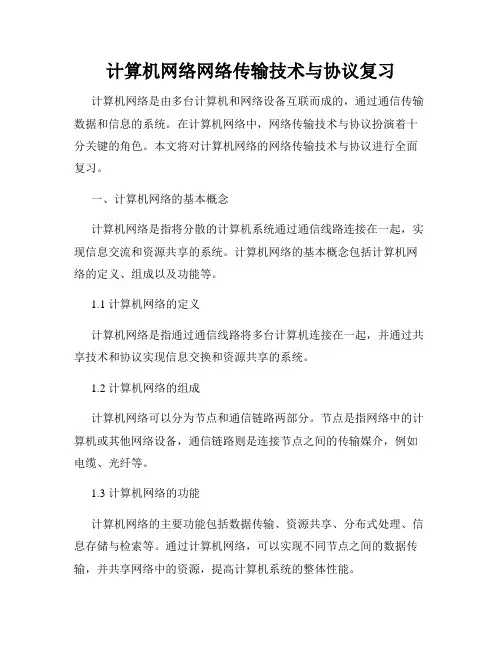 计算机网络网络传输技术与协议复习

计算机网络是由多台计算机和网络设备互联而成的，通过通信传输数据和信息的系统。在计算机网络中，网络传输技术与协议扮演着十分关键的角色。本文将对计算机网络的网络传输技术与协议进行全面复习。

一、计算机网络的基本概念

计算机网络是指将分散的计算机系统通过通信线路连接在一起，实现信息交流和资源共享的系统。计算机网络的基本概念包括计算机网络的定义、组成以及功能等。

1.1 计算机网络的定义

计算机网络是指通过通信线路将多台计算机连接在一起，并通过共享技术和协议实现信息交换和资源共享的系统。

1.2 计算机网络的组成

计算机网络可以分为节点和通信链路两部分。节点是指网络中的计算机或其他网络设备，通信链路则是连接节点之间的传输媒介，例如电缆、光纤等。

1.3 计算机网络的功能

计算机网络的主要功能包括数据传输、资源共享、分布式处理、信息存储与检索等。通过计算机网络，可以实现不同节点之间的数据传输，并共享网络中的资源，提高计算机系统的整体性能。